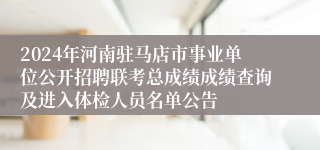 2024年河南驻马店市事业单位公开招聘联考总成绩成绩查询及进入体检人员名单公告